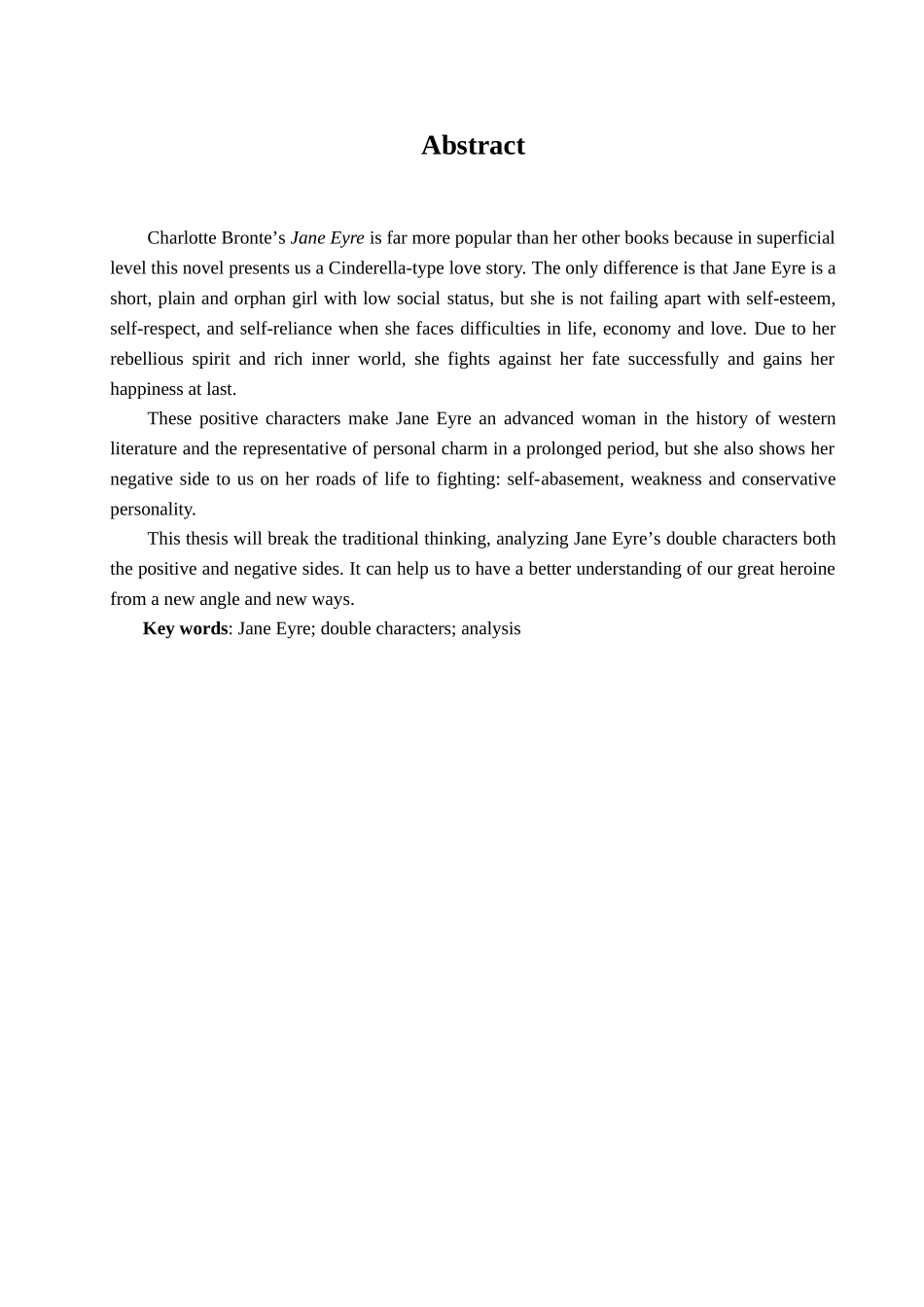 Abstract

Charlotte Bronte’s Jane Eyre is far more popular than her other books because in superficial level this novel presents us a Cinderella-type love story. The only difference is that Jane Eyre is a short, plain and orphan girl with low social status, but she is not failing apart with self-esteem, self-respect, and self-reliance when she faces difficulties in life, economy and love. Due to her rebellious spirit and rich inner world, she fights against her fate successfully and gains her happiness at last.

These positive characters make Jane Eyre an advanced woman in the history of western literature and the representative of personal charm in a prolonged period, but she also shows her negative side to us on her roads of life to fighting: self-abasement, weakness and conservative personality.

This thesis will break the traditional thinking, analyzing Jane Eyre’s double characters both the positive and negative sides. It can help us to have a better understanding of our great heroine from a new angle and new ways.

Key words: Jane Eyre; double characters; analysis